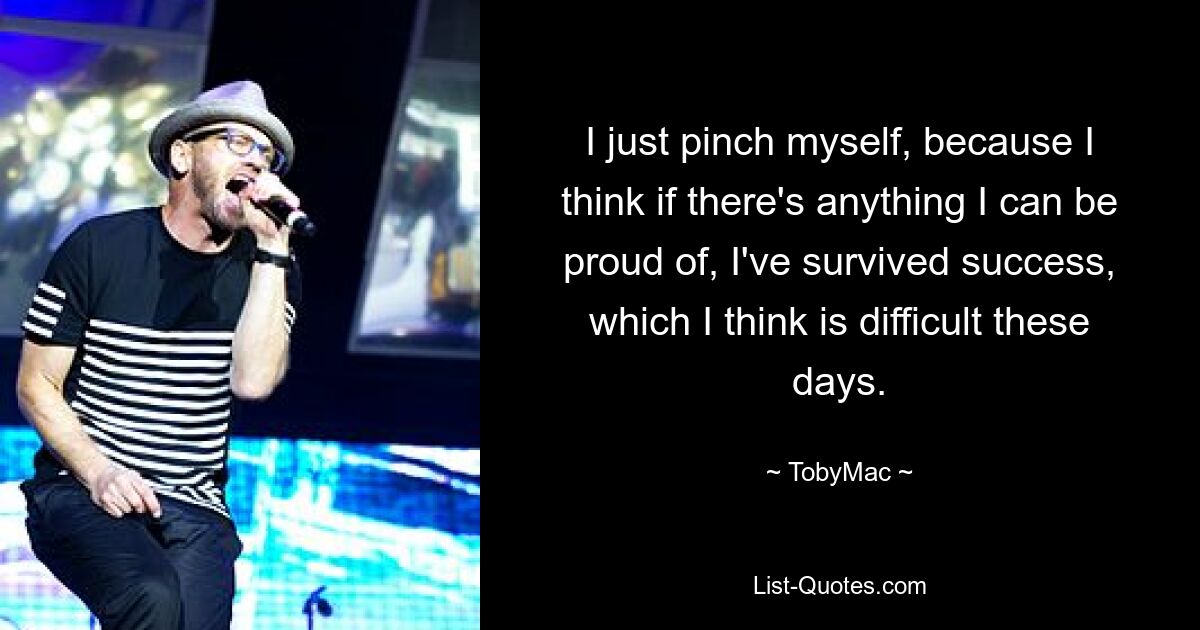 I just pinch myself, because I think if there's anything I can be proud of, I've survived success, which I think is difficult these days.

~ TobyMac ~

List-Quotes.com